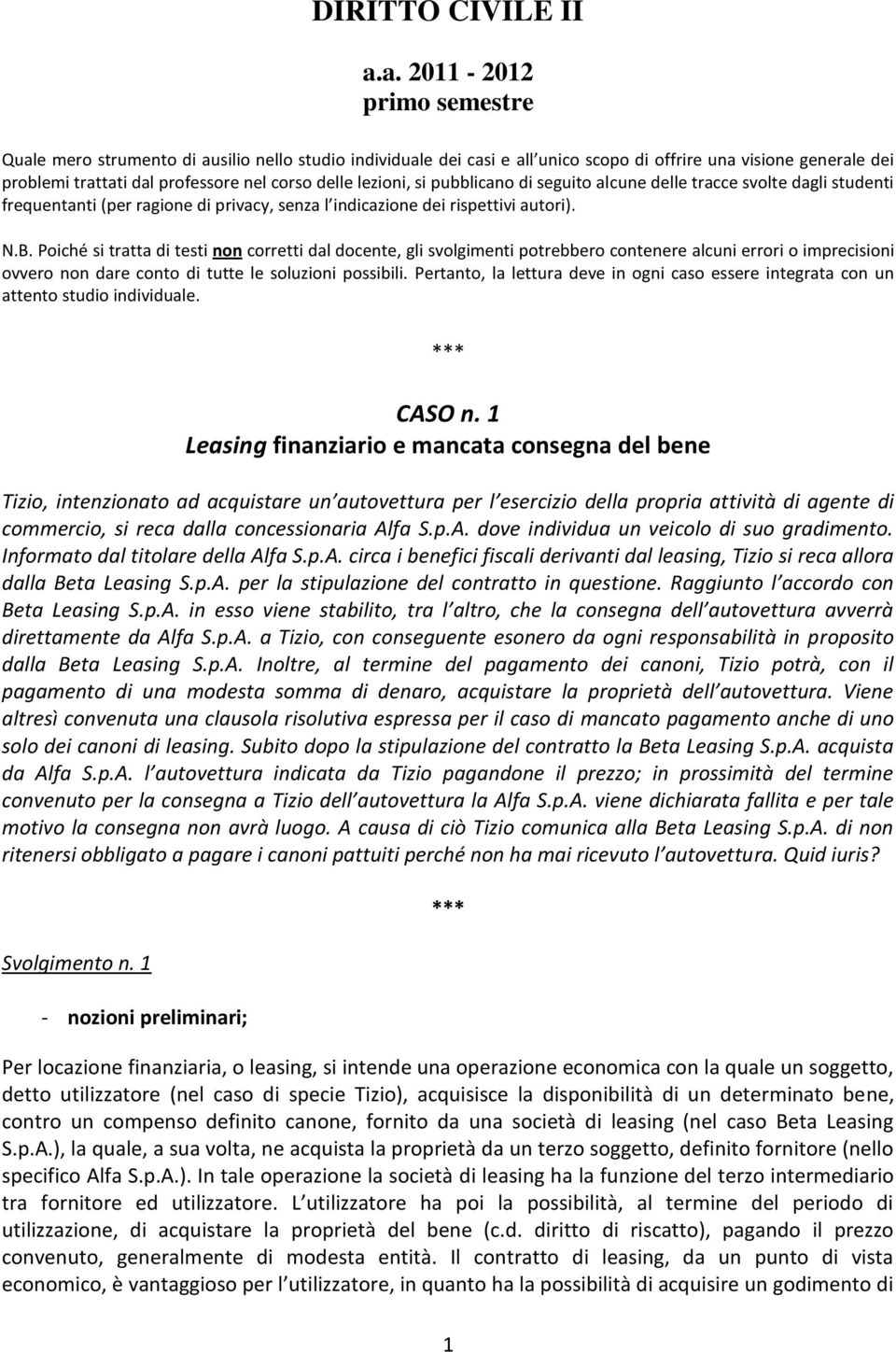 DIRITTO CIVILE II

a.a. 2011 - 2012
primo semestre

Quale mero strumento di ausilio nello studio individuale dei casi e all unico scopo di offrire una visione generale dei problemi trattati dal professore nel corso delle lezioni, si pubblicano di seguito alcune delle tracce svolte dagli studenti frequentanti (per ragione di privacy, senza l indicazione dei rispettivi autori).

N.B. Poiché si tratta di testi non corretti dal docente, gli svolgimenti potrebbero contenere alcuni errori o imprecisioni ovvero non dare conto di tutte le soluzioni possibili. Pertanto, la lettura deve in ogni caso essere integrata con un attento studio individuale.

***

CASO n. 1
Leasing finanziario e mancata consegna del bene

Tizio, intenzionato ad acquistare un autovettura per l esercizio della propria attività di agente di commercio, si reca dalla concessionaria Alfa S.p.A. dove individua un veicolo di suo gradimento. Informato dal titolare della Alfa S.p.A. circa i benefici fiscali derivanti dal leasing, Tizio si reca allora dalla Beta Leasing S.p.A. per la stipulazione del contratto in questione. Raggiunto l accordo con Beta Leasing S.p.A. in esso viene stabilito, tra l altro, che la consegna dell autovettura avverrà direttamente da Alfa S.p.A. a Tizio, con conseguente esonero da ogni responsabilità in proposito dalla Beta Leasing S.p.A. Inoltre, al termine del pagamento dei canoni, Tizio potrà, con il pagamento di una modesta somma di denaro, acquistare la proprietà dell autovettura. Viene altresì convenuta una clausola risolutiva espressa per il caso di mancato pagamento anche di uno solo dei canoni di leasing. Subito dopo la stipulazione del contratto la Beta Leasing S.p.A. acquista da Alfa S.p.A. l autovettura indicata da Tizio pagandone il prezzo; in prossimità del termine convenuto per la consegna a Tizio dell autovettura la Alfa S.p.A. viene dichiarata fallita e per tale motivo la consegna non avrà luogo. A causa di ciò Tizio comunica alla Beta Leasing S.p.A. di non ritenersi obbligato a pagare i canoni pattuiti perché non ha mai ricevuto l autovettura. Quid iuris?

***

Svolgimento n. 1

- nozioni preliminari;

Per locazione finanziaria, o leasing, si intende una operazione economica con la quale un soggetto, detto utilizzatore (nel caso di specie Tizio), acquisisce la disponibilità di un determinato bene, contro un compenso definito canone, fornito da una società di leasing (nel caso Beta Leasing S.p.A.), la quale, a sua volta, ne acquista la proprietà da un terzo soggetto, definito fornitore (nello specifico Alfa S.p.A.). In tale operazione la società di leasing ha la funzione del terzo intermediario tra fornitore ed utilizzatore. L utilizzatore ha poi la possibilità, al termine del periodo di utilizzazione, di acquistare la proprietà del bene (c.d. diritto di riscatto), pagando il prezzo convenuto, generalmente di modesta entità. Il contratto di leasing, da un punto di vista economico, è vantaggioso per l utilizzatore, in quanto ha la possibilità di acquisire un godimento di

1